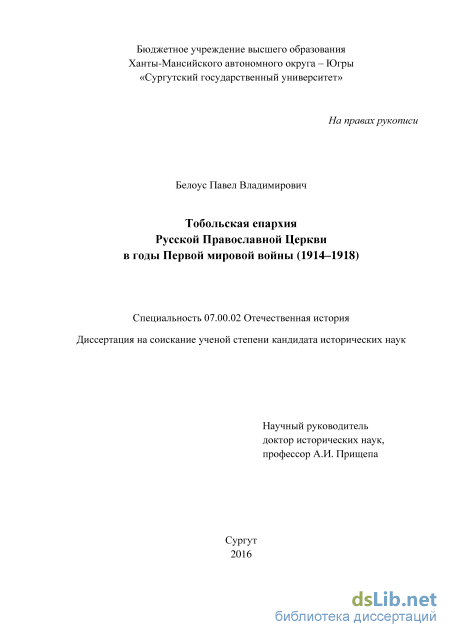 Бюджетное учреждение высшего образования
Ханты-Мансийского автономного округа – Югры
«Сургутский государственный университет»

На правах рукописи

Белоус Павел Владимирович

Тобольская епархия
Русской Православной Церкви
в годы Первой мировой войны (1914–1918)

Специальность 07.00.02 Отечественная история

Диссертация на соискание ученой степени кандидата исторических наук

Научный руководитель
доктор исторических наук,
профессор А.И. Прищепа

Сургут
2016

dsLib.net
библиотека диссертаций